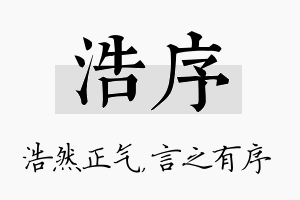 浩序

浩然正气，言之有序